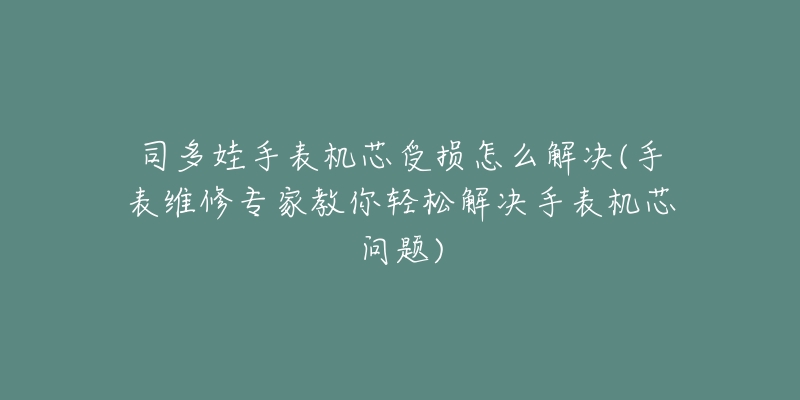 司多娃手表机芯受损怎么解决(手表维修专家教你轻松解决手表机芯问题)